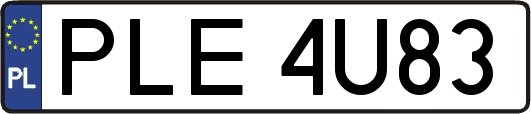 PL
PLE 4U83